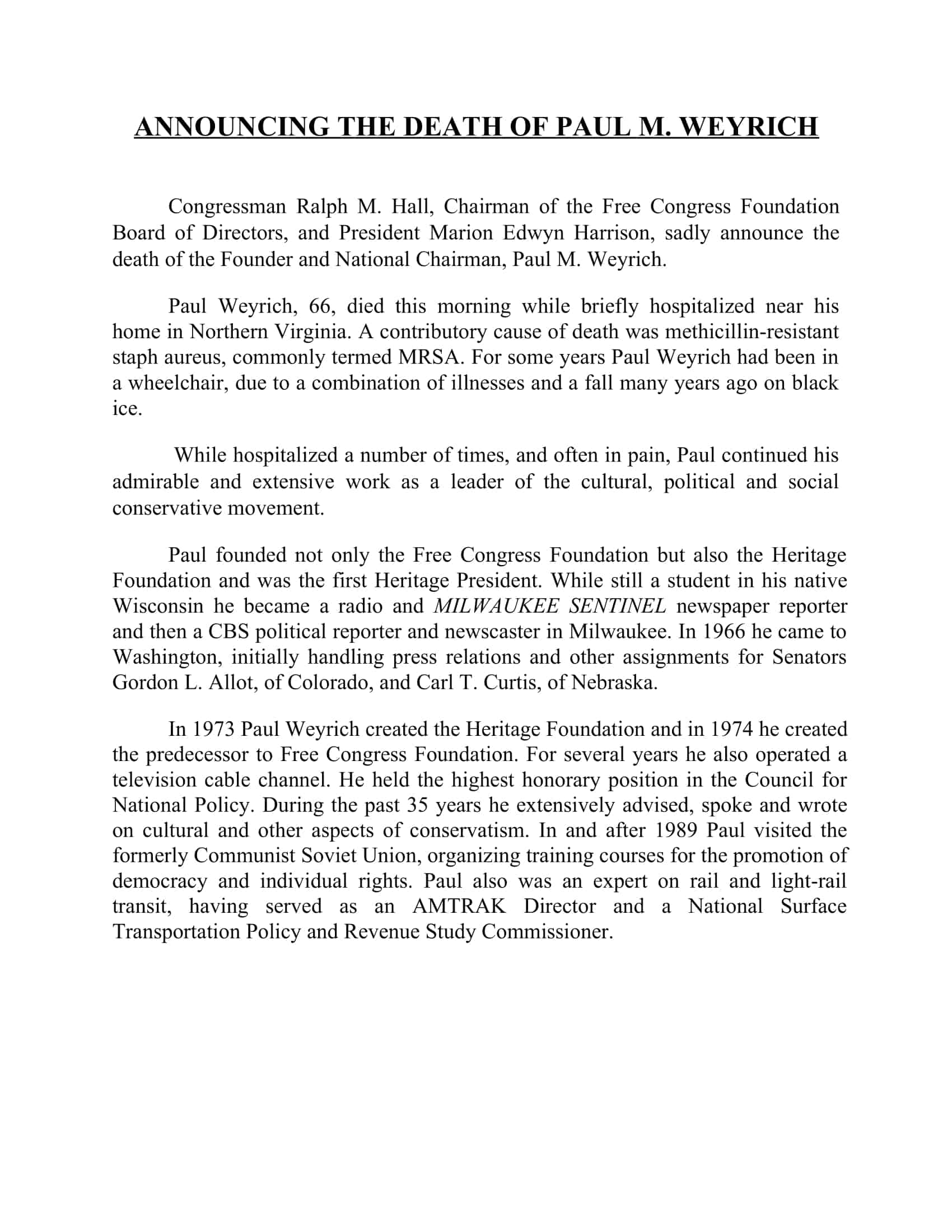 ANNOUNCING THE DEATH OF PAUL M. WEYRICH

Congressman Ralph M. Hall, Chairman of the Free Congress Foundation Board of Directors, and President Marion Edwyn Harrison, sadly announce the death of the Founder and National Chairman, Paul M. Weyrich.

Paul Weyrich, 66, died this morning while briefly hospitalized near his home in Northern Virginia. A contributory cause of death was methicillin-resistant staph aureus, commonly termed MRSA. For some years Paul Weyrich had been in a wheelchair, due to a combination of illnesses and a fall many years ago on black ice.

While hospitalized a number of times, and often in pain, Paul continued his admirable and extensive work as a leader of the cultural, political and social conservative movement.

Paul founded not only the Free Congress Foundation but also the Heritage Foundation and was the first Heritage President. While still a student in his native Wisconsin he became a radio and MILWAUKEE SENTINEL newspaper reporter and then a CBS political reporter and newscaster in Milwaukee. In 1966 he came to Washington, initially handling press relations and other assignments for Senators Gordon L. Allot, of Colorado, and Carl T. Curtis, of Nebraska.

In 1973 Paul Weyrich created the Heritage Foundation and in 1974 he created the predecessor to Free Congress Foundation. For several years he also operated a television cable channel. He held the highest honorary position in the Council for National Policy. During the past 35 years he extensively advised, spoke and wrote on cultural and other aspects of conservatism. In and after 1989 Paul visited the formerly Communist Soviet Union, organizing training courses for the promotion of democracy and individual rights. Paul also was an expert on rail and light-rail transit, having served as an AMTRAK Director and a National Surface Transportation Policy and Revenue Study Commissioner.